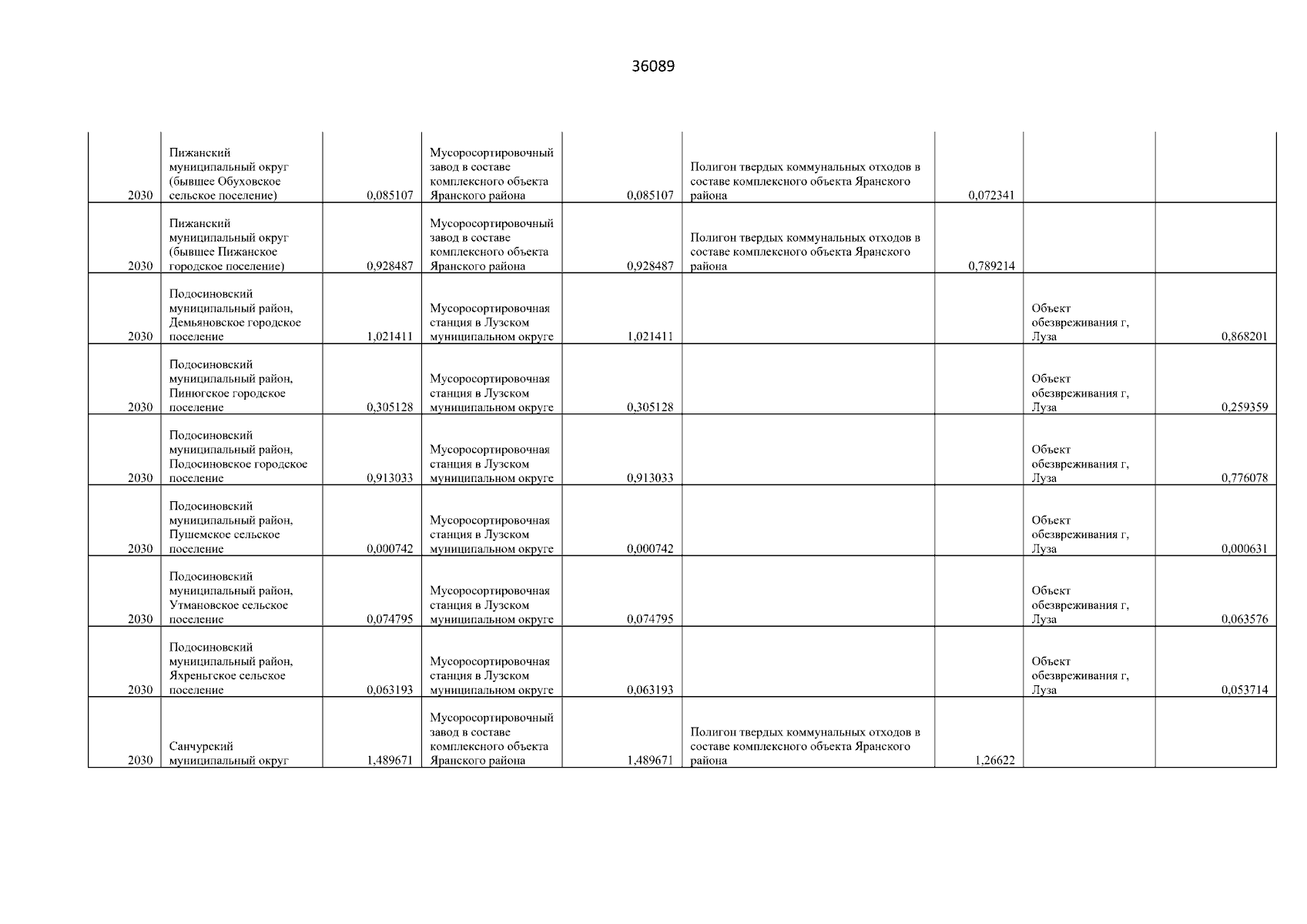 36089

| | | | | | | | | |
|---|---|---|---|---|---|---|---|---|
| 2030 | Пижанский муниципальный округ (бывшее Обуховское сельское поселение) | 0,085107 | Мусоросортировочный завод в составе комплексного объекта Яранского района | 0,085107 | Полигон твердых коммунальных отходов в составе комплексного объекта Яранского района | 0,072341 | | |
| 2030 | Пижанский муниципальный округ (бывшее Пижанское городское поселение) | 0,928487 | Мусоросортировочный завод в составе комплексного объекта Яранского района | 0,928487 | Полигон твердых коммунальных отходов в составе комплексного объекта Яранского района | 0,789214 | | |
| 2030 | Подосиновский муниципальный район, Демьяновское городское поселение | 1,021411 | Мусоросортировочная станция в Лузском муниципальном округе | 1,021411 | | | Объект обезвреживания г, Луза | 0,868201 |
| 2030 | Подосиновский муниципальный район, Пинюгское городское поселение | 0,305128 | Мусоросортировочная станция в Лузском муниципальном округе | 0,305128 | | | Объект обезвреживания г, Луза | 0,259359 |
| 2030 | Подосиновский муниципальный район, Подосиновское городское поселение | 0,913033 | Мусоросортировочная станция в Лузском муниципальном округе | 0,913033 | | | Объект обезвреживания г, Луза | 0,776078 |
| 2030 | Подосиновский муниципальный район, Пушемское сельское поселение | 0,000742 | Мусоросортировочная станция в Лузском муниципальном округе | 0,000742 | | | Объект обезвреживания г, Луза | 0,000631 |
| 2030 | Подосиновский муниципальный район, Утмановское сельское поселение | 0,074795 | Мусоросортировочная станция в Лузском муниципальном округе | 0,074795 | | | Объект обезвреживания г, Луза | 0,063576 |
| 2030 | Подосиновский муниципальный район, Яхреньгское сельское поселение | 0,063193 | Мусоросортировочная станция в Лузском муниципальном округе | 0,063193 | | | Объект обезвреживания г, Луза | 0,053714 |
| 2030 | Санчурский муниципальный округ | 1,489671 | Мусоросортировочный завод в составе комплексного объекта Яранского района | 1,489671 | Полигон твердых коммунальных отходов в составе комплексного объекта Яранского района | 1,26622 | | |